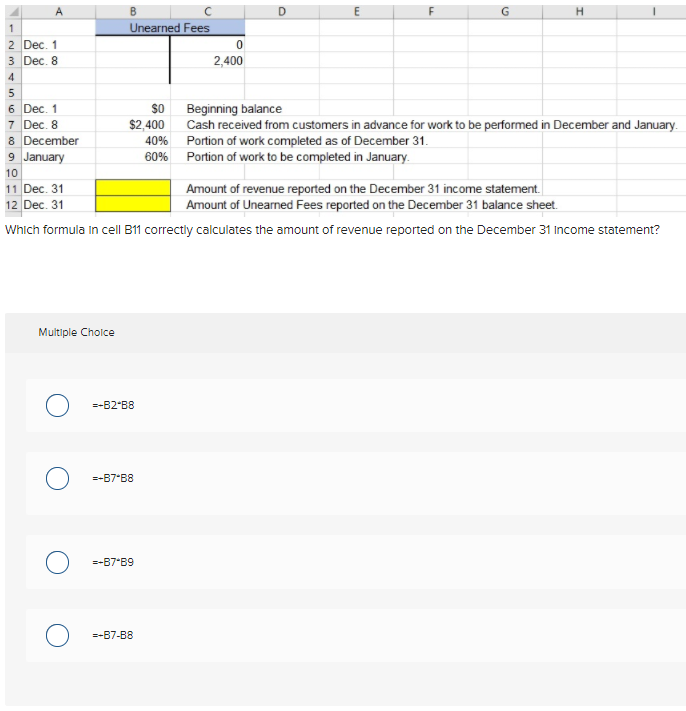 |  | A | B | C | D | E | F | G | H | I |
|---|---|---|---|---|---|---|---|---|---|
| 1 |  | Unearned Fees |  |  |  |  |  |  |  |
| 2 | Dec. 1 |  | 0 |  |  |  |  |  |  |
| 3 | Dec. 8 |  | 2,400 |  |  |  |  |  |  |
| 4 |  |  |  |  |  |  |  |  |  |
| 5 |  |  |  |  |  |  |  |  |  |
| 6 | Dec. 1 | $0 | Beginning balance |  |  |  |  |  |  |
| 7 | Dec. 8 | $2,400 | Cash received from customers in advance for work to be performed in December and January. |  |  |  |  |  |  |
| 8 | December | 40% | Portion of work completed as of December 31. |  |  |  |  |  |  |
| 9 | January | 60% | Portion of work to be completed in January. |  |  |  |  |  |  |
| 10 |  |  |  |  |  |  |  |  |  |
| 11 | Dec. 31 |  | Amount of revenue reported on the December 31 income statement. |  |  |  |  |  |  |
| 12 | Dec. 31 |  | Amount of Unearned Fees reported on the December 31 balance sheet. |  |  |  |  |  |  |

Which formula in cell B11 correctly calculates the amount of revenue reported on the December 31 income statement?

Multiple Choice

=-B2*B8

=-B7*B8

=-B7*B9

=-B7-B8